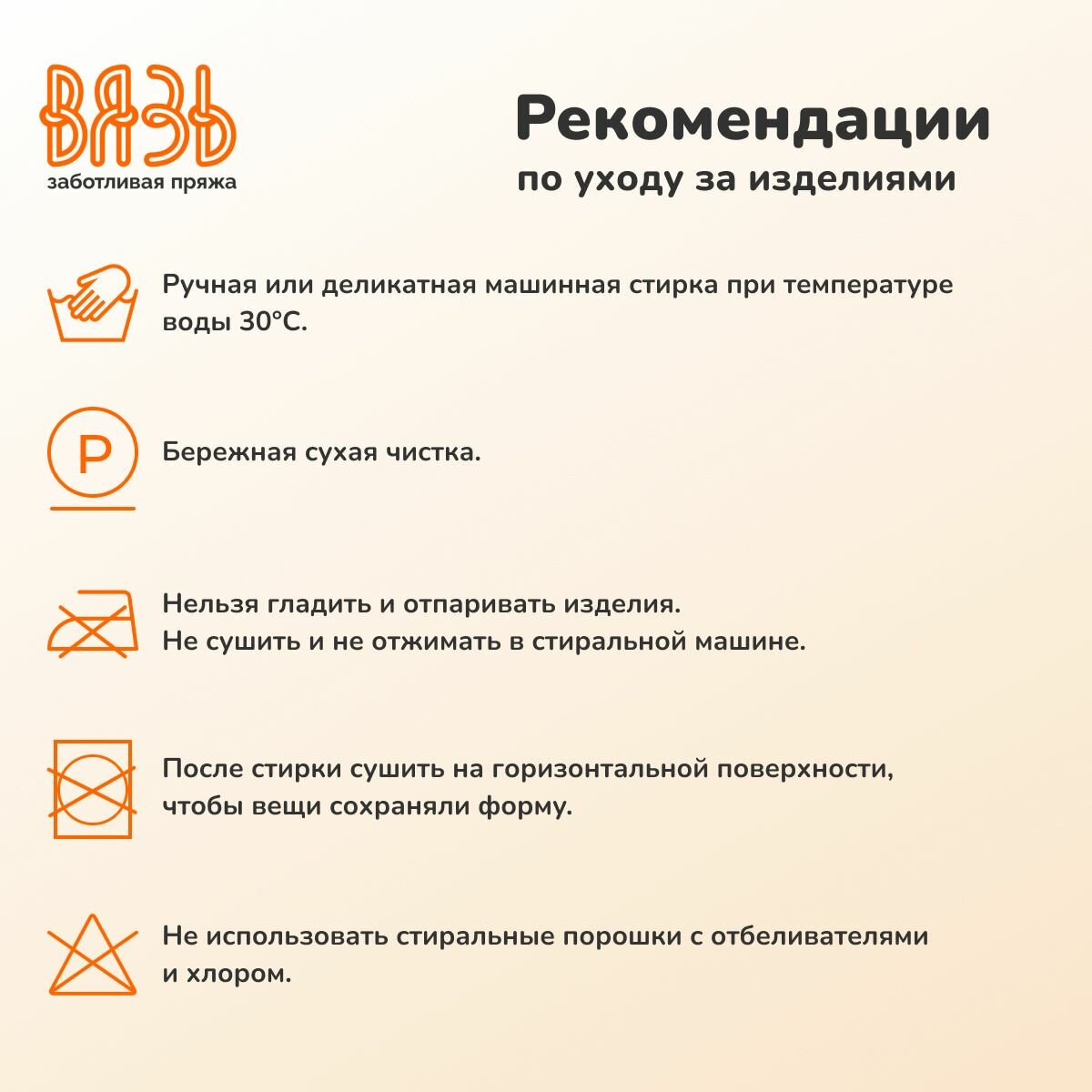 ВЯЗЬ
заботливая пряжа

Рекомендации
по уходу за изделиями

Ручная или деликатная машинная стирка при температуре воды 30°С.

P

Бережная сухая чистка.

Нельзя гладить и отпаривать изделия.
Не сушить и не отжимать в стиральной машине.

После стирки сушить на горизонтальной поверхности, чтобы вещи сохраняли форму.

Не использовать стиральные порошки с отбеливателями и хлором.